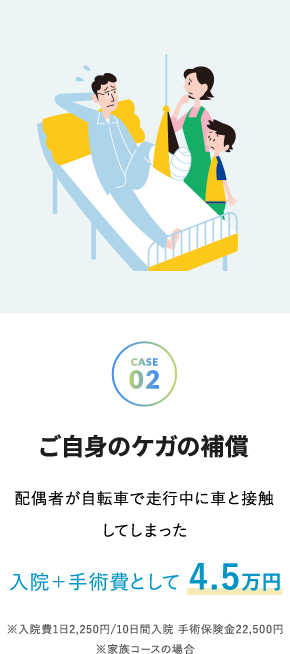 CASE
02

ご自身のケガの補償

配偶者が自転車で走行中に車と接触してしまった

入院＋手術費として 4.5万円

※入院費1日2,250円/10日間入院 手術保険金22,500円
※家族コースの場合